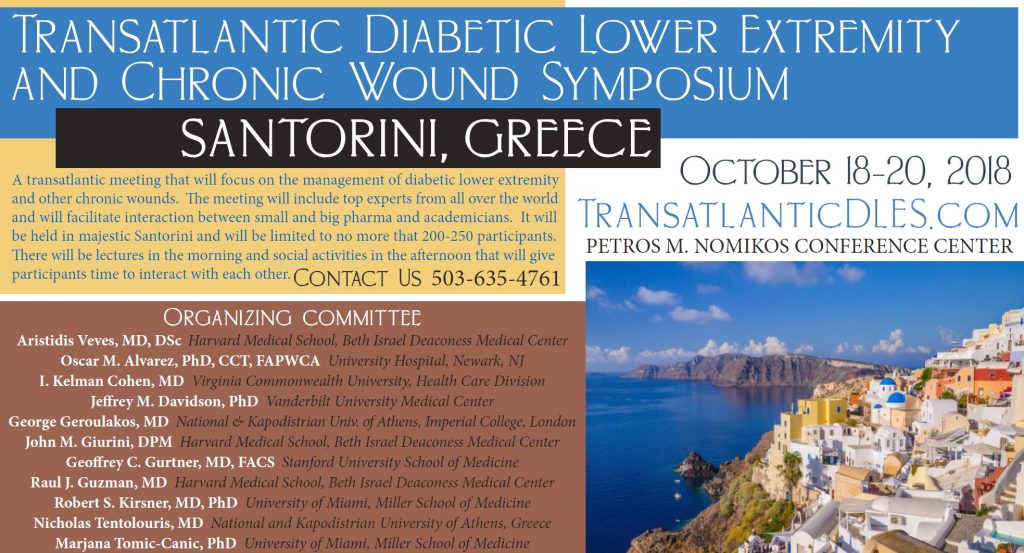 Transatlantic Diabetic Lower Extremity and Chronic Wound Symposium

SANTORINI, GREECE

A transatlantic meeting that will focus on the management of diabetic lower extremity and other chronic wounds. The meeting will include top experts from all over the world and will facilitate interaction between small and big pharma and academicians. It will be held in majestic Santorini and will be limited to no more that 200-250 participants. There will be lectures in the morning and social activities in the afternoon that will give participants time to interact with each other.

Contact Us 503-635-4761

October 18-20, 2018

TransatlanticDLES.com

PETROS M. NOMIKOS CONFERENCE CENTER

Organizing committee

Aristidis Veves, MD, DSc Harvard Medical School, Beth Israel Deaconess Medical Center
Oscar M. Alvarez, PhD, CCT, FAPWCA University Hospital, Newark, NJ
I. Kelman Cohen, MD Virginia Commonwealth University, Health Care Division
Jeffrey M. Davidson, PhD Vanderbilt University Medical Center
George Geroulakos, MD National & Kapodistrian Univ. of Athens, Imperial College, London
John M. Giurini, DPM Harvard Medical School, Beth Israel Deaconess Medical Center
Geoffrey C. Gurtner, MD, FACS Stanford University School of Medicine
Raul J. Guzman, MD Harvard Medical School, Beth Israel Deaconess Medical Center
Robert S. Kirsner, MD, PhD University of Miami, Miller School of Medicine
Nicholas Tentolouris, MD National and Kapodistrian University of Athens, Greece
Marjana Tomic-Canic, PhD University of Miami, Miller School of Medicine